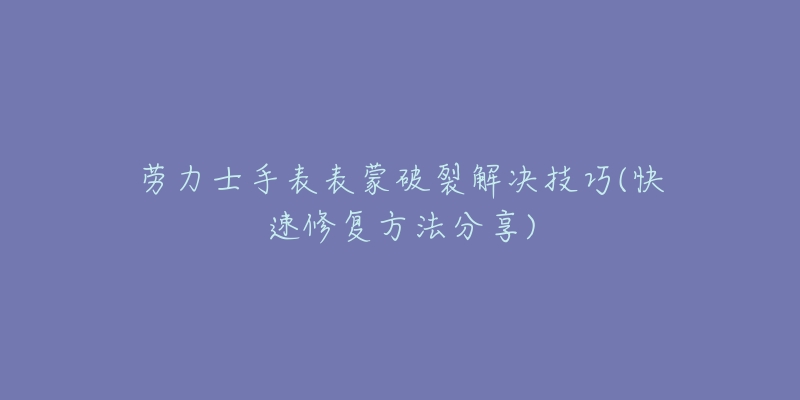 劳力士手表表蒙破裂解决技巧(快速修复方法分享)